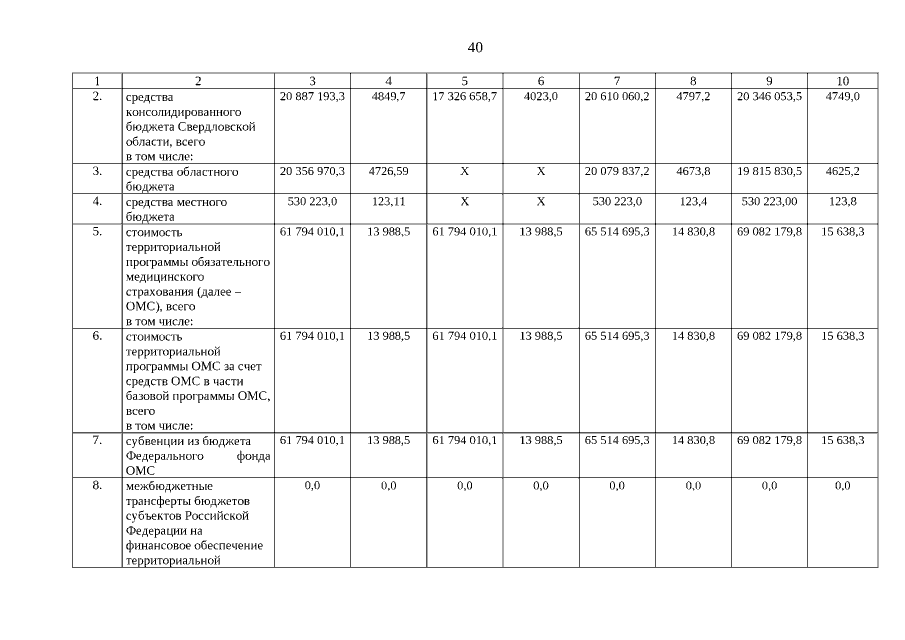 40

| 1 | 2 | 3 | 4 | 5 | 6 | 7 | 8 | 9 | 10 |
|---|---|---|---|---|---|---|---|---|---|
| 2. | средства консолидированного бюджета Свердловской области, всего в том числе: | 20 887 193,3 | 4849,7 | 17 326 658,7 | 4023,0 | 20 610 060,2 | 4797,2 | 20 346 053,5 | 4749,0 |
| 3. | средства областного бюджета | 20 356 970,3 | 4726,59 | X | X | 20 079 837,2 | 4673,8 | 19 815 830,5 | 4625,2 |
| 4. | средства местного бюджета | 530 223,0 | 123,11 | X | X | 530 223,0 | 123,4 | 530 223,00 | 123,8 |
| 5. | стоимость территориальной программы обязательного медицинского страхования (далее – ОМС), всего в том числе: | 61 794 010,1 | 13 988,5 | 61 794 010,1 | 13 988,5 | 65 514 695,3 | 14 830,8 | 69 082 179,8 | 15 638,3 |
| 6. | стоимость территориальной программы ОМС за счет средств ОМС в части базовой программы ОМС, всего в том числе: | 61 794 010,1 | 13 988,5 | 61 794 010,1 | 13 988,5 | 65 514 695,3 | 14 830,8 | 69 082 179,8 | 15 638,3 |
| 7. | субвенции из бюджета Федерального фонда ОМС | 61 794 010,1 | 13 988,5 | 61 794 010,1 | 13 988,5 | 65 514 695,3 | 14 830,8 | 69 082 179,8 | 15 638,3 |
| 8. | межбюджетные трансферты бюджетов субъектов Российской Федерации на финансовое обеспечение территориальной | 0,0 | 0,0 | 0,0 | 0,0 | 0,0 | 0,0 | 0,0 | 0,0 |